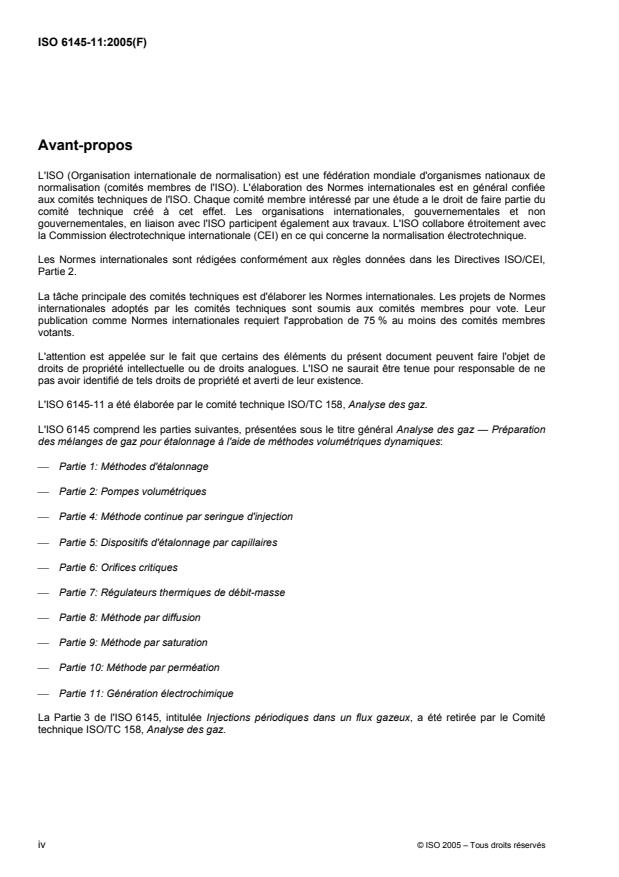 ISO 6145-11:2005(F)

Avant-propos

L'ISO (Organisation internationale de normalisation) est une fédération mondiale d'organismes nationaux de normalisation (comités membres de l'ISO). L'élaboration des Normes internationales est en général confiée aux comités techniques de l'ISO. Chaque comité membre intéressé par une étude a le droit de faire partie du comité technique créé à cet effet. Les organisations internationales, gouvernementales et non gouvernementales, en liaison avec l'ISO participent également aux travaux. L'ISO collabore étroitement avec la Commission électrotechnique internationale (CEI) en ce qui concerne la normalisation électrotechnique.

Les Normes internationales sont rédigées conformément aux règles données dans les Directives ISO/CEI, Partie 2.

La tâche principale des comités techniques est d'élaborer les Normes internationales. Les projets de Normes internationales adoptés par les comités techniques sont soumis aux comités membres pour vote. Leur publication comme Normes internationales requiert l'approbation de 75 % au moins des comités membres votants.

L'attention est appelée sur le fait que certains des éléments du présent document peuvent faire l'objet de droits de propriété intellectuelle ou de droits analogues. L'ISO ne saurait être tenue pour responsable de ne pas avoir identifié de tels droits de propriété et averti de leur existence.

L'ISO 6145-11 a été élaborée par le comité technique ISO/TC 158, Analyse des gaz.

L'ISO 6145 comprend les parties suivantes, présentées sous le titre général Analyse des gaz — Préparation des mélanges de gaz pour étalonnage à l'aide de méthodes volumétriques dynamiques:

— Partie 1: Méthodes d'étalonnage

— Partie 2: Pompes volumétriques

— Partie 4: Méthode continue par seringue d'injection

— Partie 5: Dispositifs d'étalonnage par capillaires

— Partie 6: Orifices critiques

— Partie 7: Régulateurs thermiques de débit-masse

— Partie 8: Méthode par diffusion

— Partie 9: Méthode par saturation

— Partie 10: Méthode par perméation

— Partie 11: Génération électrochimique

La Partie 3 de l'ISO 6145, intitulée Injections périodiques dans un flux gazeux, a été retirée par le Comité technique ISO/TC 158, Analyse des gaz.

iv

© ISO 2005 – Tous droits réservés